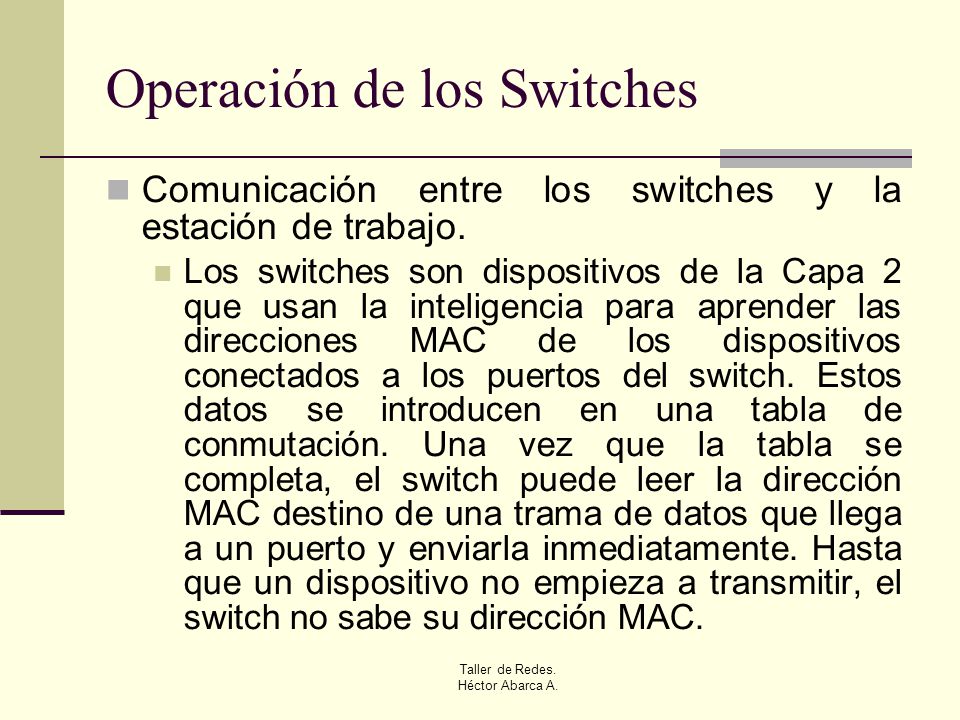 Operación de los Switches

Comunicación entre los switches y la estación de trabajo.

Los switches son dispositivos de la Capa 2 que usan la inteligencia para aprender las direcciones MAC de los dispositivos conectados a los puertos del switch. Estos datos se introducen en una tabla de conmutación. Una vez que la tabla se completa, el switch puede leer la dirección MAC destino de una trama de datos que llega a un puerto y enviarla inmediatamente. Hasta que un dispositivo no empieza a transmitir, el switch no sabe su dirección MAC.

Taller de Redes.
Héctor Abarca A.